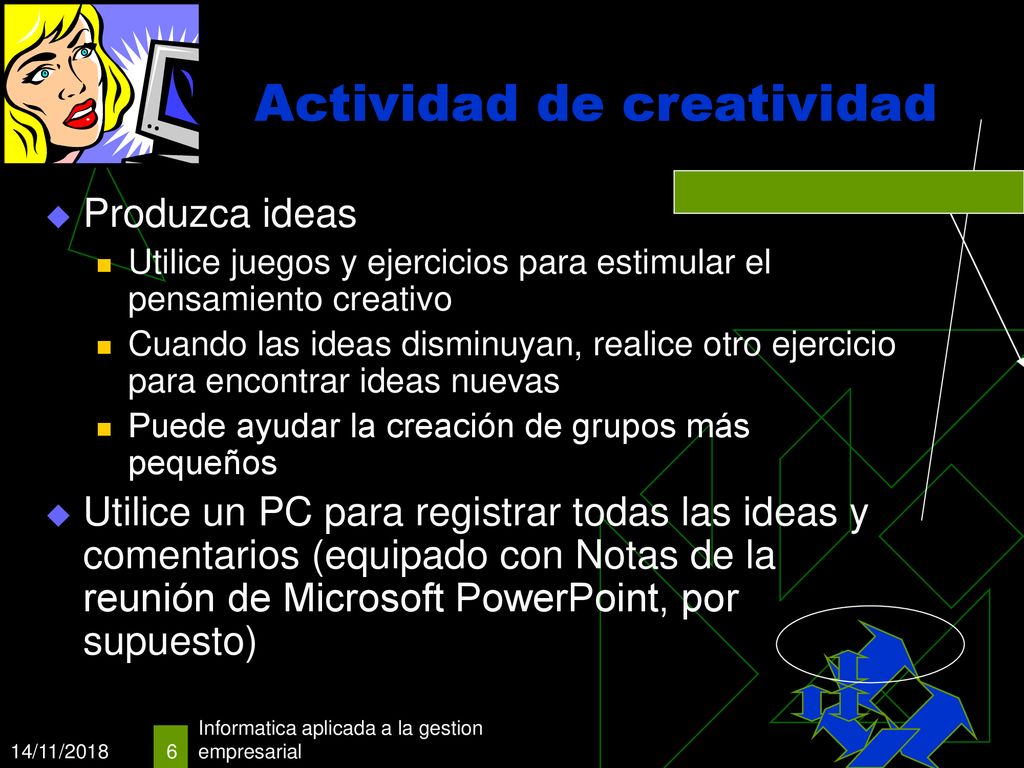 Actividad de creatividad

Produzca ideas

Utilice juegos y ejercicios para estimular el pensamiento creativo

Cuando las ideas disminuyan, realice otro ejercicio para encontrar ideas nuevas

Puede ayudar la creación de grupos más pequeños

Utilice un PC para registrar todas las ideas y comentarios (equipado con Notas de la reunión de Microsoft PowerPoint, por supuesto)

14/11/2018

6

Informatica aplicada a la gestion empresarial